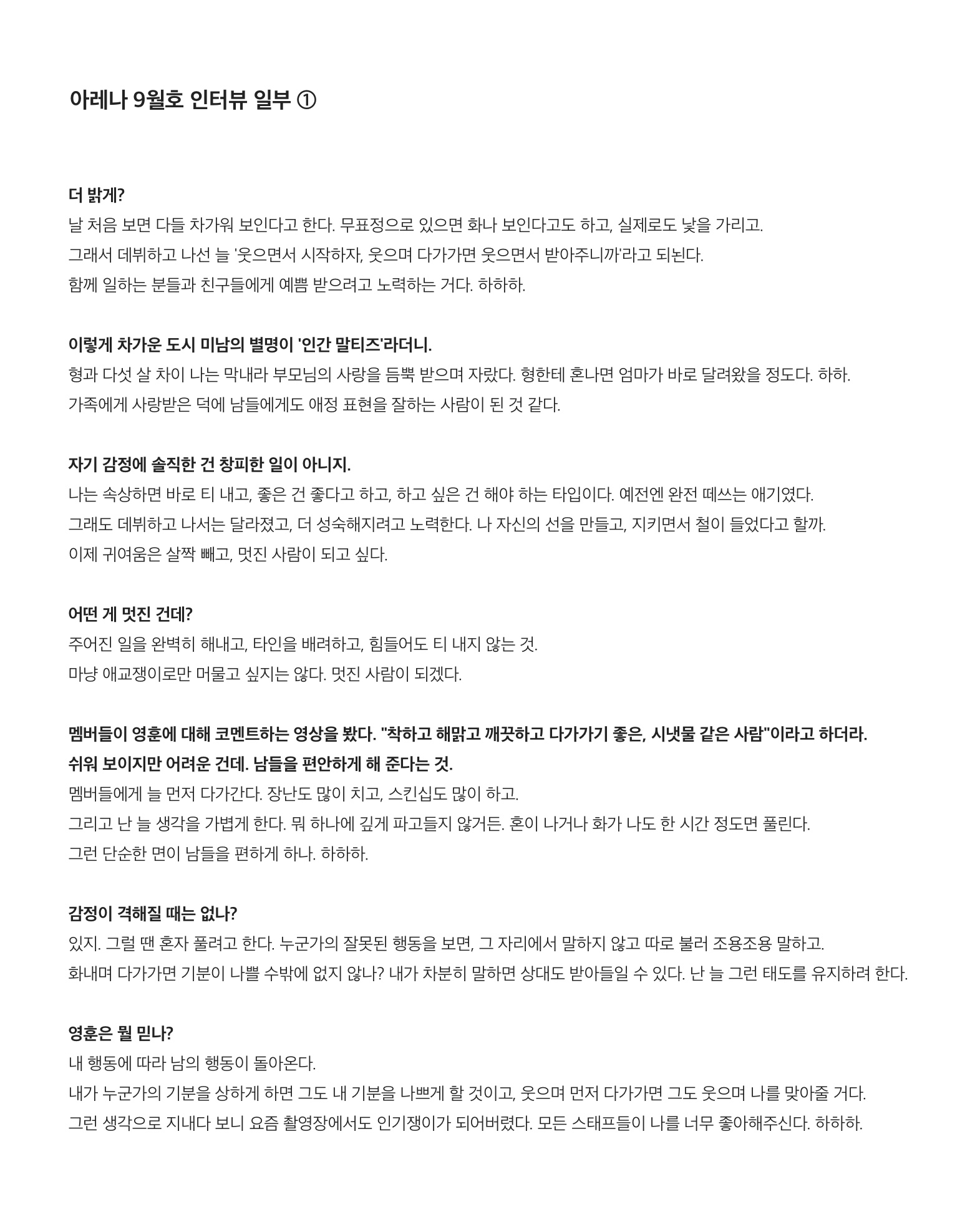 아레나 9월호 인터뷰 일부 ①

더 밝게?
날 처음 보면 다들 차가워 보인다고 한다. 무표정으로 있으면 화나 보인다고도 하고, 실제로도 낯을 가리고.
그래서 데뷔하고 나선 늘 '웃으면서 시작하자, 웃으며 다가가면 웃으면서 받아주니까'라고 되뇐다.
함께 일하는 분들과 친구들에게 예쁨 받으려고 노력하는 거다. 하하하.

이렇게 차가운 도시 미남의 별명이 '인간 말티즈'라더니.
형과 다섯 살 차이 나는 막내라 부모님의 사랑을 듬뿍 받으며 자랐다. 형한테 혼나면 엄마가 바로 달려왔을 정도다. 하하.
가족에게 사랑받은 덕에 남들에게도 애정 표현을 잘하는 사람이 된 것 같다.

자기 감정에 솔직한 건 창피한 일이 아니지.
나는 속상하면 바로 티 내고, 좋은 건 좋다고 하고, 하고 싶은 건 해야 하는 타입이다. 예전엔 완전 떼쓰는 애기였다.
그래도 데뷔하고 나서는 달라졌고, 더 성숙해지려고 노력한다. 나 자신의 선을 만들고, 지키면서 철이 들었다고 할까.
이제 귀여움은 살짝 빼고, 멋진 사람이 되고 싶다.

어떤 게 멋진 건데?
주어진 일을 완벽히 해내고, 타인을 배려하고, 힘들어도 티 내지 않는 것.
마냥 애교쟁이로만 머물고 싶지는 않다. 멋진 사람이 되겠다.

멤버들이 영훈에 대해 코멘트하는 영상을 봤다. "착하고 해맑고 깨끗하고 다가가기 좋은, 시냇물 같은 사람"이라고 하더라.
쉬워 보이지만 어려운 건데. 남들을 편안하게 해 준다는 것.
멤버들에게 늘 먼저 다가간다. 장난도 많이 치고, 스킨십도 많이 하고.
그리고 난 늘 생각을 가볍게 한다. 뭐 하나에 깊게 파고들지 않거든. 혼이 나거나 화가 나도 한 시간 정도면 풀린다.
그런 단순한 면이 남들을 편하게 하나. 하하하.

감정이 격해질 때는 없나?
있지. 그럴 땐 혼자 풀려고 한다. 누군가의 잘못된 행동을 보면, 그 자리에서 말하지 않고 따로 불러 조용조용 말하고.
화내며 다가가면 기분이 나쁠 수밖에 없지 않나? 내가 차분히 말하면 상대도 받아들일 수 있다. 난 늘 그런 태도를 유지하려 한다.

영훈은 뭘 믿나?
내 행동에 따라 남의 행동이 돌아온다.
내가 누군가의 기분을 상하게 하면 그도 내 기분을 나쁘게 할 것이고, 웃으며 먼저 다가가면 그도 웃으며 나를 맞아줄 거다.
그런 생각으로 지내다 보니 요즘 촬영장에서도 인기쟁이가 되어버렸다. 모든 스태프들이 나를 너무 좋아해주신다. 하하하.